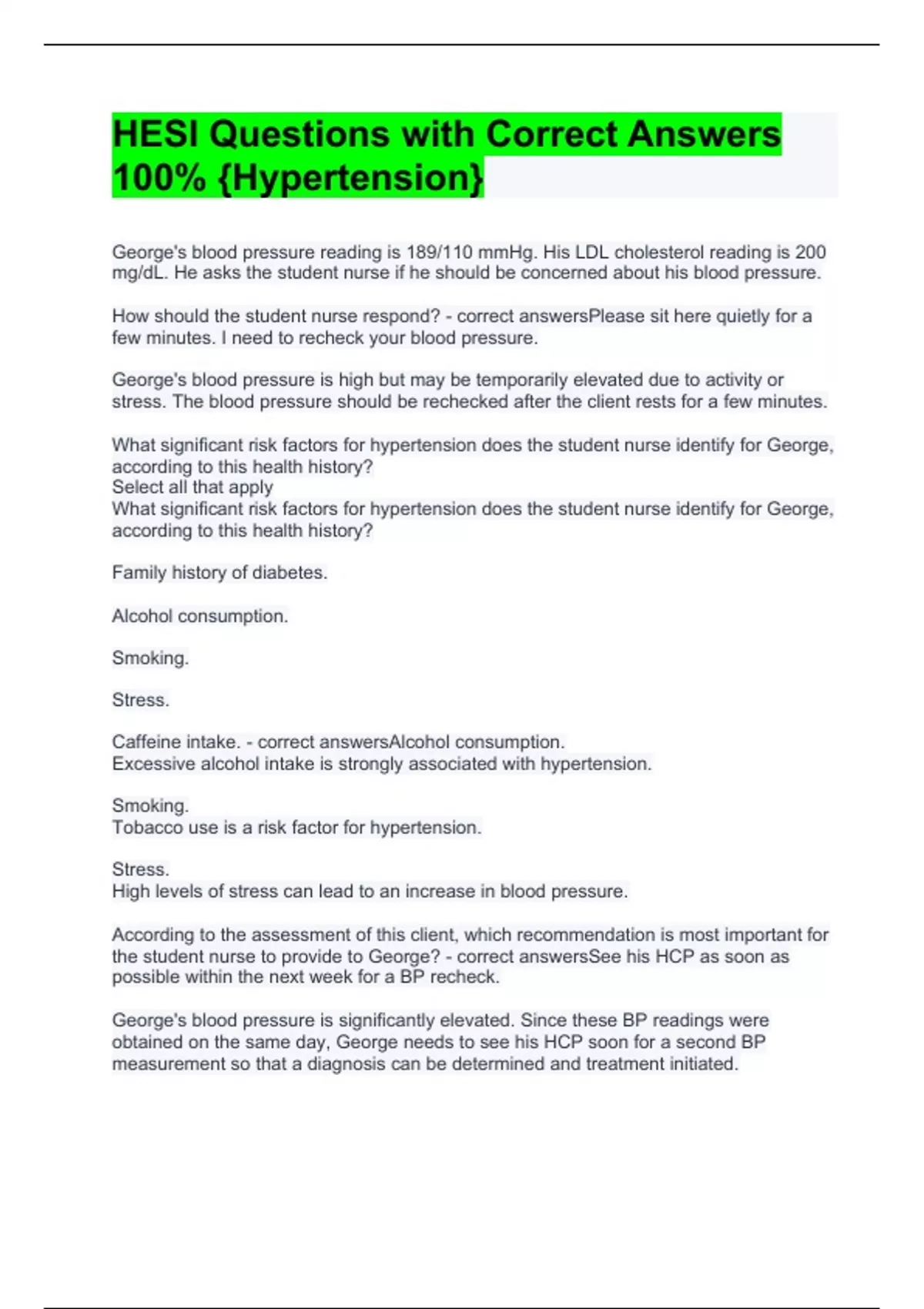 HESI Questions with Correct Answers 100% {Hypertension}

George's blood pressure reading is 189/110 mmHg. His LDL cholesterol reading is 200 mg/dL. He asks the student nurse if he should be concerned about his blood pressure.

How should the student nurse respond? - correct answersPlease sit here quietly for a few minutes. I need to recheck your blood pressure.

George's blood pressure is high but may be temporarily elevated due to activity or stress. The blood pressure should be rechecked after the client rests for a few minutes.

What significant risk factors for hypertension does the student nurse identify for George, according to this health history?
Select all that apply
What significant risk factors for hypertension does the student nurse identify for George, according to this health history?

Family history of diabetes.

Alcohol consumption.

Smoking.

Stress.

Caffeine intake. - correct answersAlcohol consumption.
Excessive alcohol intake is strongly associated with hypertension.

Smoking.
Tobacco use is a risk factor for hypertension.

Stress.
High levels of stress can lead to an increase in blood pressure.

According to the assessment of this client, which recommendation is most important for the student nurse to provide to George? - correct answersSee his HCP as soon as possible within the next week for a BP recheck.

George's blood pressure is significantly elevated. Since these BP readings were obtained on the same day, George needs to see his HCP soon for a second BP measurement so that a diagnosis can be determined and treatment initiated.